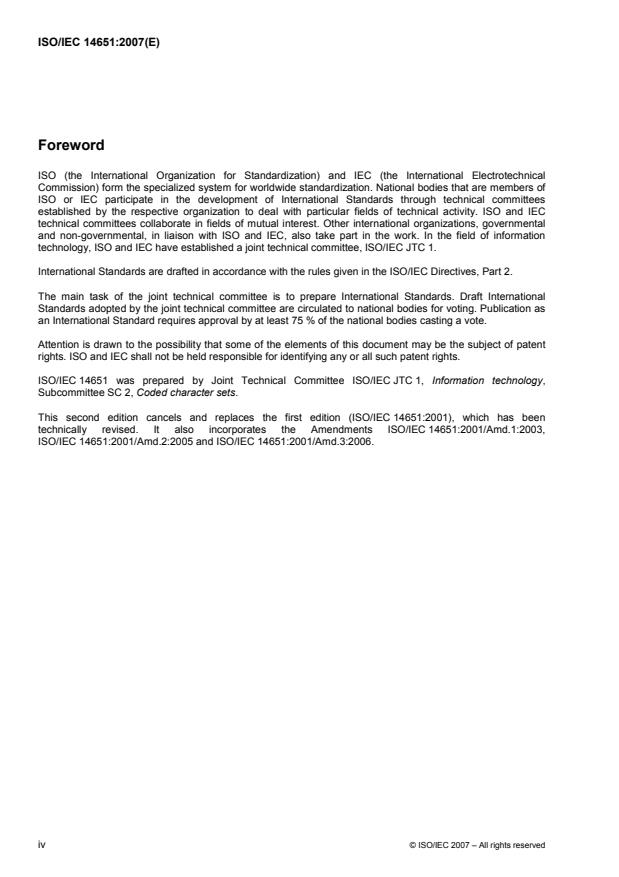 ISO/IEC 14651:2007(E)

Foreword

ISO (the International Organization for Standardization) and IEC (the International Electrotechnical Commission) form the specialized system for worldwide standardization. National bodies that are members of ISO or IEC participate in the development of International Standards through technical committees established by the respective organization to deal with particular fields of technical activity. ISO and IEC technical committees collaborate in fields of mutual interest. Other international organizations, governmental and non-governmental, in liaison with ISO and IEC, also take part in the work. In the field of information technology, ISO and IEC have established a joint technical committee, ISO/IEC JTC 1.

International Standards are drafted in accordance with the rules given in the ISO/IEC Directives, Part 2.

The main task of the joint technical committee is to prepare International Standards. Draft International Standards adopted by the joint technical committee are circulated to national bodies for voting. Publication as an International Standard requires approval by at least 75 % of the national bodies casting a vote.

Attention is drawn to the possibility that some of the elements of this document may be the subject of patent rights. ISO and IEC shall not be held responsible for identifying any or all such patent rights.

ISO/IEC 14651 was prepared by Joint Technical Committee ISO/IEC JTC 1, Information technology, Subcommittee SC 2, Coded character sets.

This second edition cancels and replaces the first edition (ISO/IEC 14651:2001), which has been technically revised. It also incorporates the Amendments ISO/IEC 14651:2001/Amd.1:2003, ISO/IEC 14651:2001/Amd.2:2005 and ISO/IEC 14651:2001/Amd.3:2006.

iv

© ISO/IEC 2007 – All rights reserved